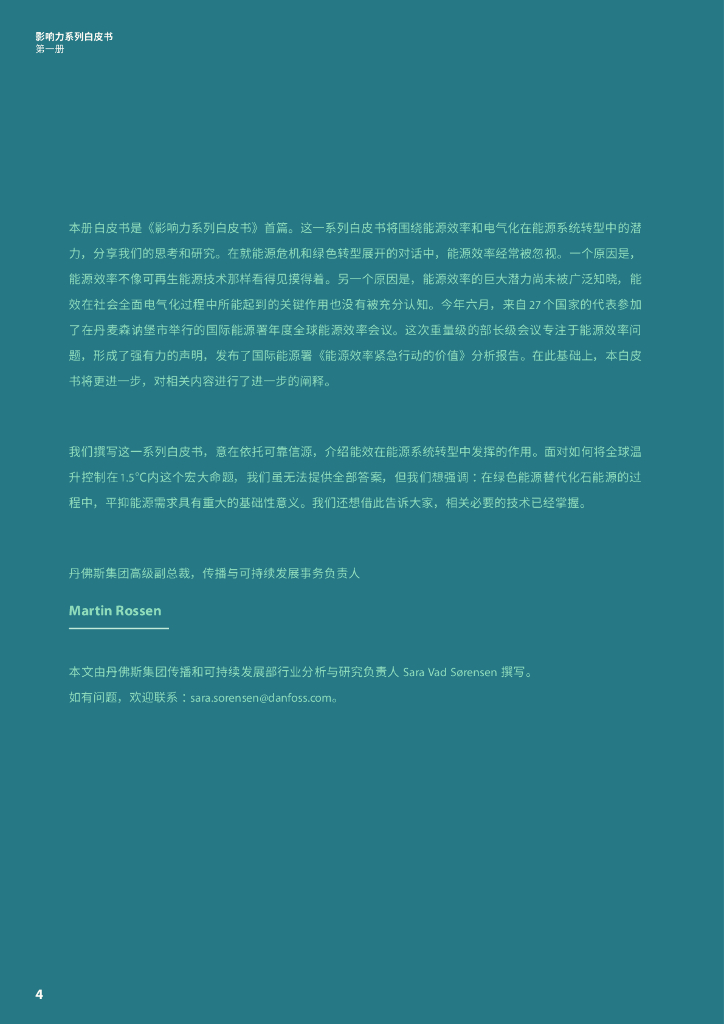 影响力系列白皮书
第一册

本册白皮书是《影响力系列白皮书》首篇。这一系列白皮书将围绕能源效率和电气化在能源系统转型中的潜力，分享我们的思考和研究。在就能源危机和绿色转型展开的对话中，能源效率经常被忽视。一个原因是，能源效率不像可再生能源技术那样看得见摸得着。另一个原因是，能源效率的巨大潜力尚未被广泛知晓，能效在社会全面电气化过程中所能起到的关键作用也没有被充分认知。今年六月，来自 27 个国家的代表参加了在丹麦森讷堡市举行的国际能源署年度全球能源效率会议。这次重量级的部长级会议专注于能源效率问题，形成了强有力的声明，发布了国际能源署《能源效率紧急行动的价值》分析报告。在此基础上，本白皮书将更进一步，对相关内容进行了进一步的阐释。

我们撰写这一系列白皮书，意在依托可靠信源，介绍能效在能源系统转型中发挥的作用。面对如何将全球温升控制在 1.5°C内这个宏大命题，我们虽无法提供全部答案，但我们想强调：在绿色能源替代化石能源的过程中，平抑能源需求具有重大的基础性意义。我们还想借此告诉大家，相关必要的技术已经掌握。

丹佛斯集团高级副总裁，传播与可持续发展事务负责人

Martin Rossen

本文由丹佛斯集团传播和可持续发展部行业分析与研究负责人 Sara Vad Sørensen 撰写。
如有问题，欢迎联系：sara.sorensen@danfoss.com。

4